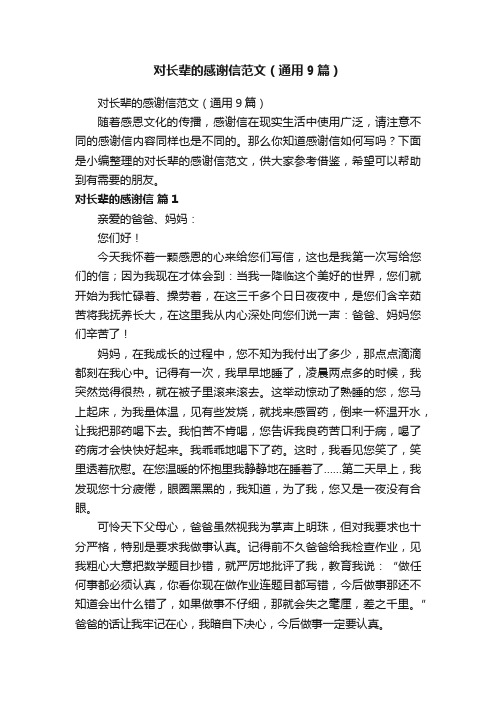 对长辈的感谢信范文（通用9篇）

对长辈的感谢信范文（通用9篇）

随着感恩文化的传播，感谢信在现实生活中使用广泛，请注意不同的感谢信内容同样也是不同的。那么你知道感谢信如何写吗？下面是小编整理的对长辈的感谢信范文，供大家参考借鉴，希望可以帮助到有需要的朋友。

对长辈的感谢信 篇1

亲爱的爸爸、妈妈：

您们好！

今天我怀着一颗感恩的心来给您们写信，这也是我第一次写给您们的信；因为我现在才体会到：当我一降临这个美好的世界，您们就开始为我忙碌着、操劳着，在这三千多个日日夜夜中，是您们含辛茹苦将我抚养长大，在这里我从内心深处向您们说一声：爸爸、妈妈您们辛苦了！

妈妈，在我成长的过程中，您不知为我付出了多少，那点点滴滴都刻在我心中。记得有一次，我早早地睡了，凌晨两点多的时候，我突然觉得很热，就在被子里滚来滚去。这举动惊动了熟睡的您，您马上起床，为我量体温，见有些发烧，就找来感冒药，倒来一杯温开水，让我把那药喝下去。我怕苦不肯喝，您告诉我良药苦口利于病，喝了药病才会快快好起来。我乖乖地喝下了药。这时，我看见您笑了，笑里透着欣慰。在您温暖的怀抱里我静静地在睡着了……第二天早上，我发现您十分疲倦，眼圈黑黑的，我知道，为了我，您又是一夜没有合眼。

可怜天下父母心，爸爸虽然视我为掌声上明珠，但对我要求也十分严格，特别是要求我做事认真。记得前不久爸爸给我检查作业，见我粗心大意把数学题目抄错，就严厉地批评了我，教育我说：“做任何事都必须认真，你看你现在做作业连题目都写错，今后做事那还不知道会出什么错了，如果做事不仔细，那就会失之毫厘，差之千里。”爸爸的话让我牢记在心，我暗自下决心，今后做事一定要认真。